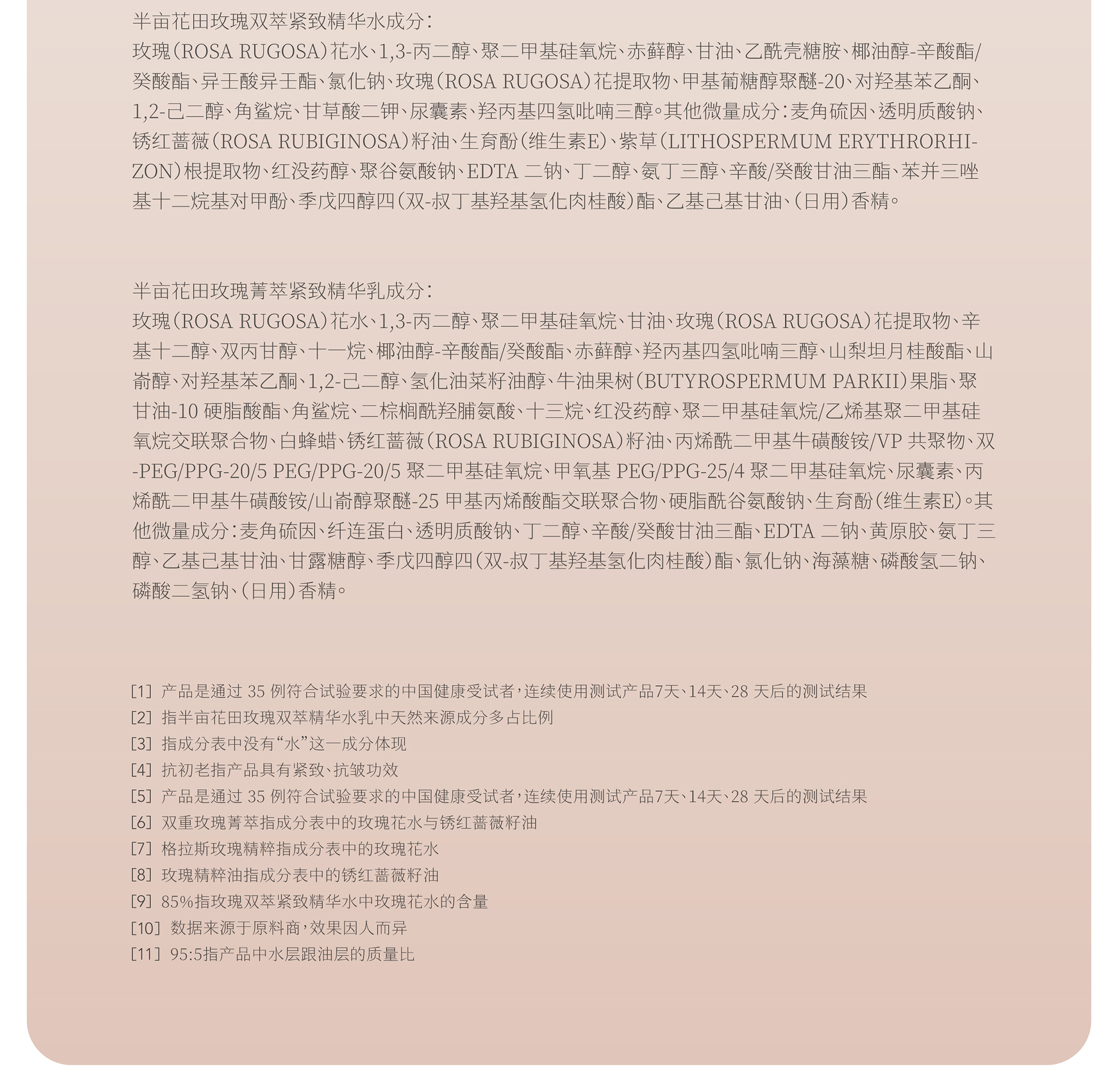 半亩花田玫瑰双萃紧致精华水成分：
玫瑰（ROSA RUGOSA）花水、1,3-丙二醇、聚二甲基硅氧烷、赤藓醇、甘油、乙酰壳糖胺、椰油醇-辛酸酯/癸酸酯、异壬酸异壬酯、氯化钠、玫瑰（ROSA RUGOSA）花提取物、甲基葡糖醇聚醚-20、对羟基苯乙酮、1,2-己二醇、角鲨烷、甘草酸二钾、尿囊素、羟丙基四氢吡喃三醇。其他微量成分：麦角硫因、透明质酸钠、锈红蔷薇（ROSA RUBIGINOSA）籽油、生育酚（维生素E）、紫草（LITHOSPERMUM ERYTHRORHIZON）根提取物、红没药醇、聚谷氨酸钠、EDTA 二钠、丁二醇、氨丁三醇、辛酸/癸酸甘油三酯、苯并三唑基十二烷基对甲酚、季戊四醇四（双-叔丁基羟基氢化肉桂酸）酯、乙基己基甘油、（日用）香精。

半亩花田玫瑰菁萃紧致精华乳成分：
玫瑰（ROSA RUGOSA）花水、1,3-丙二醇、聚二甲基硅氧烷、甘油、玫瑰（ROSA RUGOSA）花提取物、辛基十二醇、双丙甘醇、十一烷、椰油醇-辛酸酯/癸酸酯、赤藓醇、羟丙基四氢吡喃三醇、山梨坦月桂酸酯、山嵛醇、对羟基苯乙酮、1,2-己二醇、氢化油菜籽油醇、牛油果树（BUTYROSPERMUM PARKII）果脂、聚甘油-10 硬脂酸酯、角鲨烷、二棕榈酰羟脯氨酸、十三烷、红没药醇、聚二甲基硅氧烷/乙烯基聚二甲基硅氧烷交联聚合物、白蜂蜡、锈红蔷薇（ROSA RUBIGINOSA）籽油、丙烯酰二甲基牛磺酸铵/VP 共聚物、双-PEG/PPG-20/5 PEG/PPG-20/5 聚二甲基硅氧烷、甲氧基 PEG/PPG-25/4 聚二甲基硅氧烷、尿囊素、丙烯酰二甲基牛磺酸铵/山嵛醇聚醚-25 甲基丙烯酸酯交联聚合物、硬脂酰谷氨酸钠、生育酚（维生素E）。其他微量成分：麦角硫因、纤连蛋白、透明质酸钠、丁二醇、辛酸/癸酸甘油三酯、EDTA 二钠、黄原胶、氨丁三醇、乙基己基甘油、甘露糖醇、季戊四醇四（双-叔丁基羟基氢化肉桂酸）酯、氯化钠、海藻糖、磷酸氢二钠、磷酸二氢钠、（日用）香精。

[1] 产品是通过 35 例符合试验要求的中国健康受试者，连续使用测试产品7天、14天、28 天后的测试结果
[2] 指半亩花田玫瑰双萃精华水乳中天然来源成分多占比例
[3] 指成分表中没有“水”这一成分体现
[4] 抗初老指产品具有紧致、抗皱功效
[5] 产品是通过 35 例符合试验要求的中国健康受试者，连续使用测试产品7天、14天、28 天后的测试结果
[6] 双重玫瑰菁萃指成分表中的玫瑰花水与锈红蔷薇籽油
[7] 格拉斯玫瑰精粹指成分表中的玫瑰花水
[8] 玫瑰精粹油指成分表中的锈红蔷薇籽油
[9] 85%指玫瑰双萃紧致精华水中玫瑰花水的含量
[10] 数据来源于原料商，效果因人而异
[11] 95:5指产品中水层跟油层的质量比